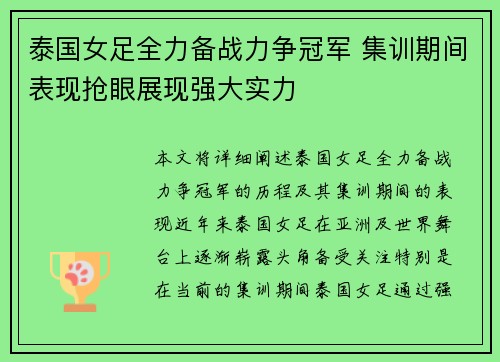 泰国女足全力备战力争冠军 集训期间表现抢眼展现强大实力

本文将详细阐述泰国女足全力备战力争冠军的历程及其集训期间的表现近年来泰国女足在亚洲及世界舞台上逐渐崭露头角备受关注特别是在当前的集训期间泰国女足通过强